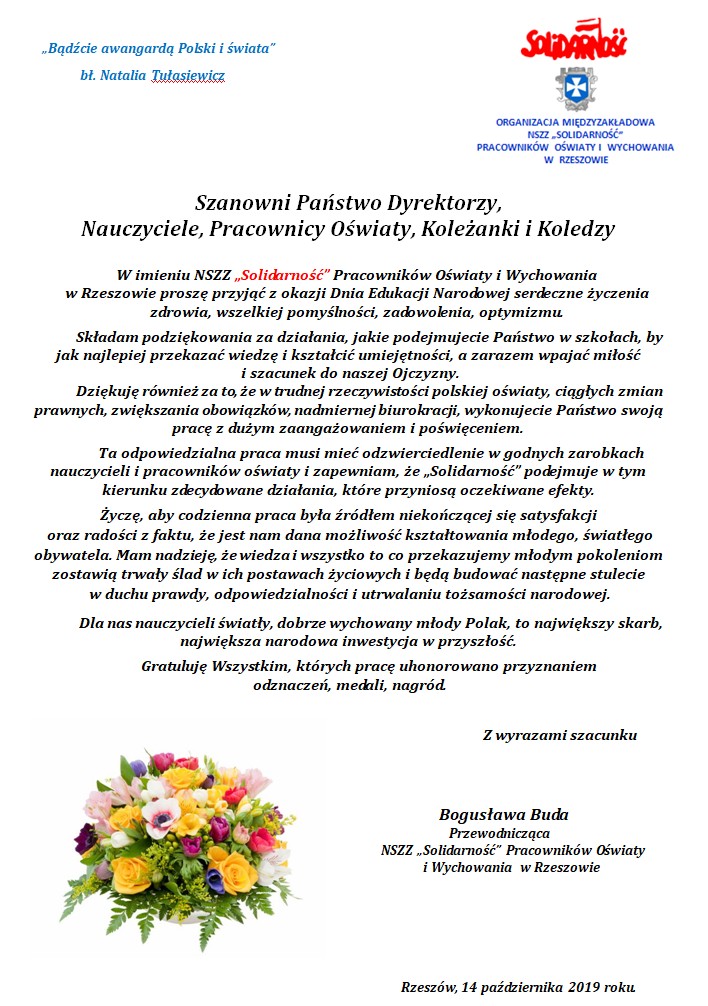 „Bądźcie awangardą Polski i świata"

bł. Natalia Tułasiewicz

Solidarność

ORGANIZACJA MIĘDZYZAKŁADOWA NSZZ „SOLIDARNOŚĆ" PRACOWNIKÓW OŚWIATY I WYCHOWANIA W RZESZOWIE

Szanowni Państwo Dyrektorzy, Nauczyciele, Pracownicy Oświaty, Koleżanki i Koledzy

W imieniu NSZZ „Solidarność" Pracowników Oświaty i Wychowania w Rzeszowie proszę przyjąć z okazji Dnia Edukacji Narodowej serdeczne życzenia zdrowia, wszelkiej pomyślności, zadowolenia, optymizmu.

Składam podziękowania za działania, jakie podejmujecie Państwo w szkołach, by jak najlepiej przekazać wiedzę i kształcić umiejętności, a zarazem wpajać miłość i szacunek do naszej Ojczyzny.

Dziękuję również za to, że w trudnej rzeczywistości polskiej oświaty, ciągłych zmian prawnych, zwiększania obowiązków, nadmiernej biurokracji, wykonujecie Państwo swoją pracę z dużym zaangażowaniem i poświęceniem.

Ta odpowiedzialna praca musi mieć odzwierciedlenie w godnych zarobkach nauczycieli i pracowników oświaty i zapewniam, że „Solidarność" podejmuje w tym kierunku zdecydowane działania, które przyniosą oczekiwane efekty.

Życzę, aby codzienna praca była źródłem niekończącej się satysfakcji oraz radości z faktu, że jest nam dana możliwość kształtowania młodego, światłego obywatela. Mam nadzieję, że wiedza i wszystko to co przekazujemy młodym pokoleniom zostawią trwały ślad w ich postawach życiowych i będą budować następne stulecie w duchu prawdy, odpowiedzialności i utrwalaniu tożsamości narodowej.

Dla nas nauczycieli światły, dobrze wychowany młody Polak, to największy skarb, największa narodowa inwestycja w przyszłość.

Gratuluję Wszystkim, których pracę uhonorowano przyznaniem odznaczeń, medali, nagród.

Z wyrazami szacunku

Bogusława Buda
Przewodnicząca
NSZZ „Solidarność" Pracowników Oświaty i Wychowania w Rzeszowie

Rzeszów, 14 października 2019 roku.